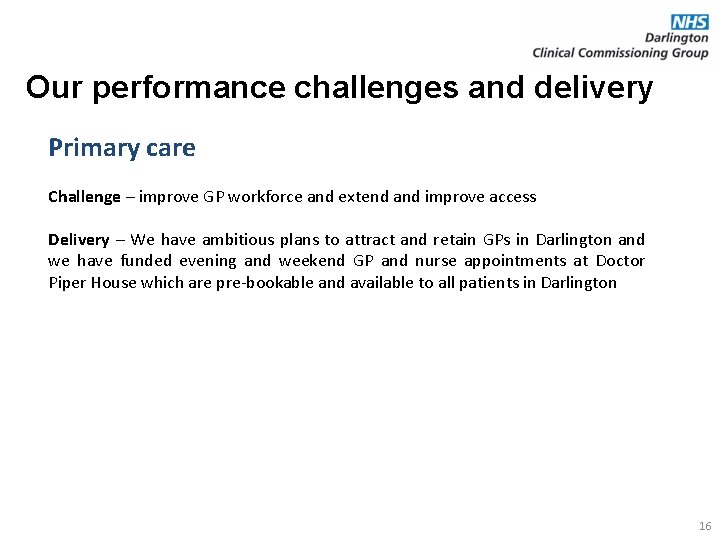 NHS
Darlington
Clinical Commissioning Group

Our performance challenges and delivery

Primary care

Challenge – improve GP workforce and extend and improve access

Delivery – We have ambitious plans to attract and retain GPs in Darlington and we have funded evening and weekend GP and nurse appointments at Doctor Piper House which are pre-bookable and available to all patients in Darlington

16